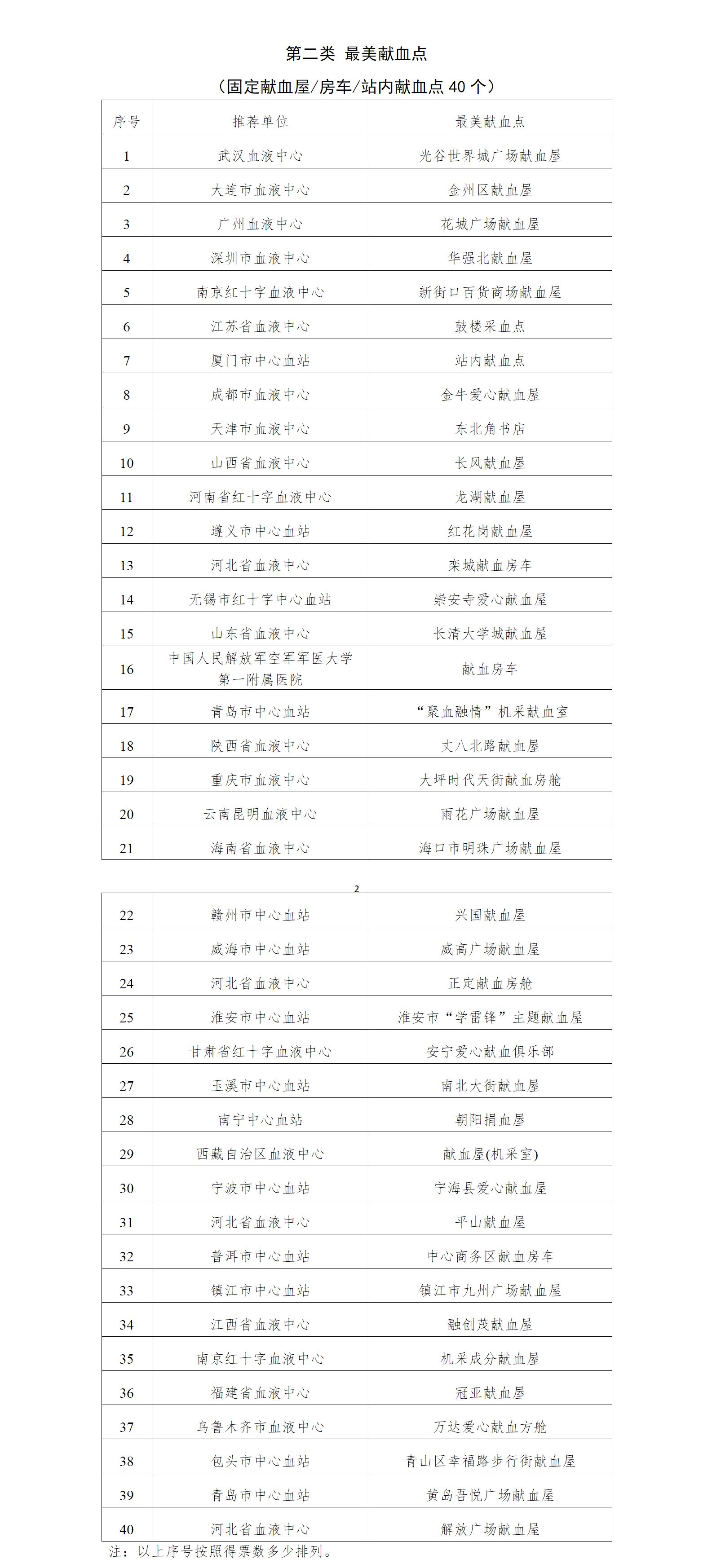 第二类 最美献血点

（固定献血屋/房车/站内献血点 40 个）

| 序号 | 推荐单位 | 最美献血点 |
|---|---|---|
| 1 | 武汉血液中心 | 光谷世界城广场献血屋 |
| 2 | 大连市血液中心 | 金州区献血屋 |
| 3 | 广州血液中心 | 花城广场献血屋 |
| 4 | 深圳市血液中心 | 华强北献血屋 |
| 5 | 南京红十字血液中心 | 新街口百货商场献血屋 |
| 6 | 江苏省血液中心 | 鼓楼采血点 |
| 7 | 厦门市中心血站 | 站内献血点 |
| 8 | 成都市血液中心 | 金牛爱心献血屋 |
| 9 | 天津市血液中心 | 东北角书店 |
| 10 | 山西省血液中心 | 长风献血屋 |
| 11 | 河南省红十字血液中心 | 龙湖献血屋 |
| 12 | 遵义市中心血站 | 红花岗献血屋 |
| 13 | 河北省血液中心 | 栾城献血房车 |
| 14 | 无锡市红十字中心血站 | 崇安寺爱心献血屋 |
| 15 | 山东省血液中心 | 长清大学城献血屋 |
| 16 | 中国人民解放军空军军医大学第一附属医院 | 献血房车 |
| 17 | 青岛市中心血站 | “聚血融情”机采献血室 |
| 18 | 陕西省血液中心 | 丈八北路献血屋 |
| 19 | 重庆市血液中心 | 大坪时代天街献血房舱 |
| 20 | 云南昆明血液中心 | 雨花广场献血屋 |
| 21 | 海南省血液中心 | 海口市明珠广场献血屋 |

2

| 22 | 赣州市中心血站 | 兴国献血屋 |
|---|---|---|
| 23 | 威海市中心血站 | 威高广场献血屋 |
| 24 | 河北省血液中心 | 正定献血房舱 |
| 25 | 淮安市中心血站 | 淮安市“学雷锋”主题献血屋 |
| 26 | 甘肃省红十字血液中心 | 安宁爱心献血俱乐部 |
| 27 | 玉溪市中心血站 | 南北大街献血屋 |
| 28 | 南宁中心血站 | 朝阳捐血屋 |
| 29 | 西藏自治区血液中心 | 献血屋(机采室) |
| 30 | 宁波市中心血站 | 宁海县爱心献血屋 |
| 31 | 河北省血液中心 | 平山献血屋 |
| 32 | 普洱市中心血站 | 中心商务区献血房车 |
| 33 | 镇江市中心血站 | 镇江市九州广场献血屋 |
| 34 | 江西省血液中心 | 融创茂献血屋 |
| 35 | 南京红十字血液中心 | 机采成分献血屋 |
| 36 | 福建省血液中心 | 冠亚献血屋 |
| 37 | 乌鲁木齐市血液中心 | 万达爱心献血方舱 |
| 38 | 包头市中心血站 | 青山区幸福路步行街献血屋 |
| 39 | 青岛市中心血站 | 黄岛吾悦广场献血屋 |
| 40 | 河北省血液中心 | 解放广场献血屋 |

注：以上序号按照得票数多少排列。